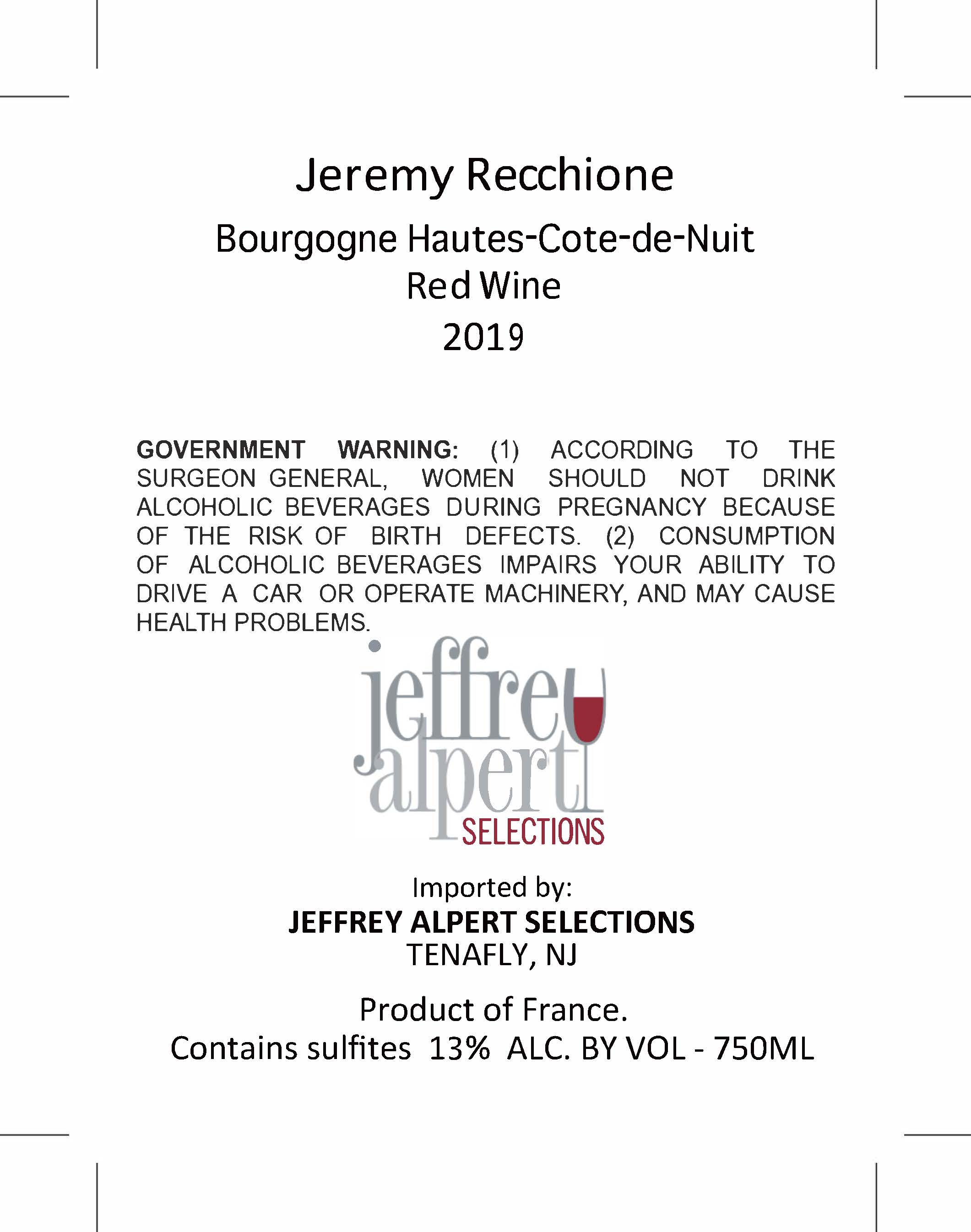 Jeremy Recchione

Bourgogne Hautes-Cote-de-Nuit
Red Wine
2019

GOVERNMENT WARNING: (1) ACCORDING TO THE SURGEON GENERAL, WOMEN SHOULD NOT DRINK ALCOHOLIC BEVERAGES DURING PREGNANCY BECAUSE OF THE RISK OF BIRTH DEFECTS. (2) CONSUMPTION OF ALCOHOLIC BEVERAGES IMPAIRS YOUR ABILITY TO DRIVE A CAR OR OPERATE MACHINERY, AND MAY CAUSE HEALTH PROBLEMS.

jeffrey alpert
SELECTIONS

Imported by:
JEFFREY ALPERT SELECTIONS
TENAFLY, NJ

Product of France.
Contains sulfites 13% ALC. BY VOL - 750ML